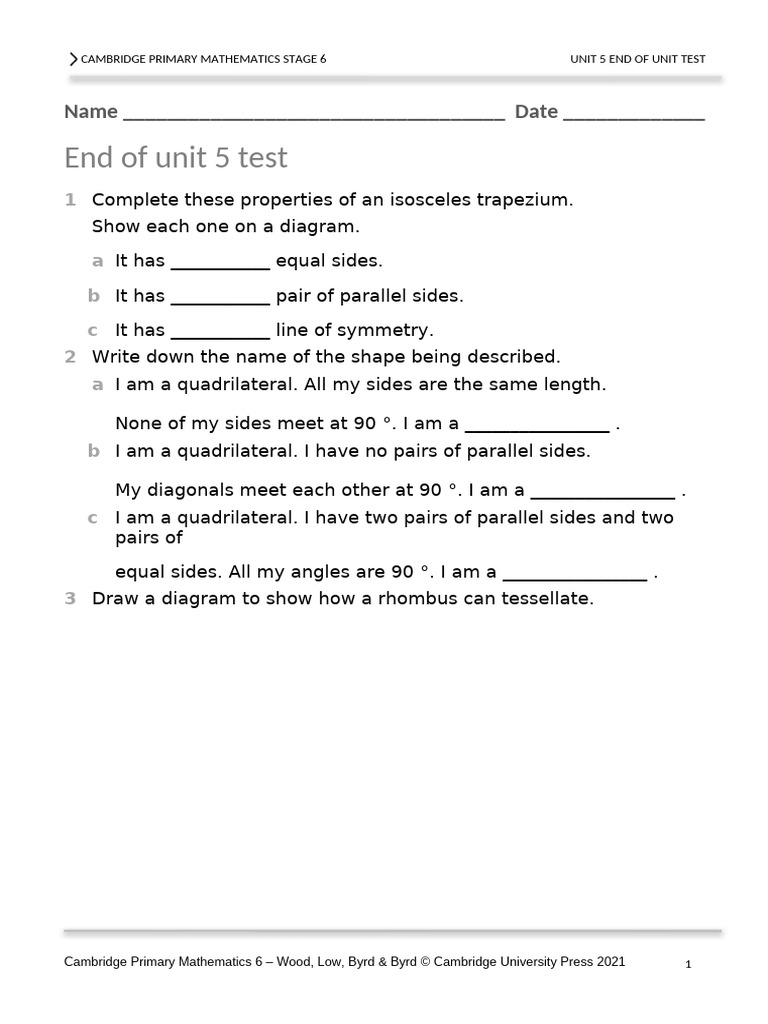 CAMBRIDGE PRIMARY MATHEMATICS STAGE 6

UNIT 5 END OF UNIT TEST

Name ______________________________________ Date ______________

End of unit 5 test

1 Complete these properties of an isosceles trapezium.
Show each one on a diagram.

a It has __________ equal sides.

b It has __________ pair of parallel sides.

c It has __________ line of symmetry.

2 Write down the name of the shape being described.

a I am a quadrilateral. All my sides are the same length.

None of my sides meet at 90 °. I am a ______________ .

b I am a quadrilateral. I have no pairs of parallel sides.

My diagonals meet each other at 90 °. I am a ______________ .

c I am a quadrilateral. I have two pairs of parallel sides and two pairs of

equal sides. All my angles are 90 °. I am a ______________ .

3 Draw a diagram to show how a rhombus can tessellate.

Cambridge Primary Mathematics 6 – Wood, Low, Byrd & Byrd © Cambridge University Press 2021

1